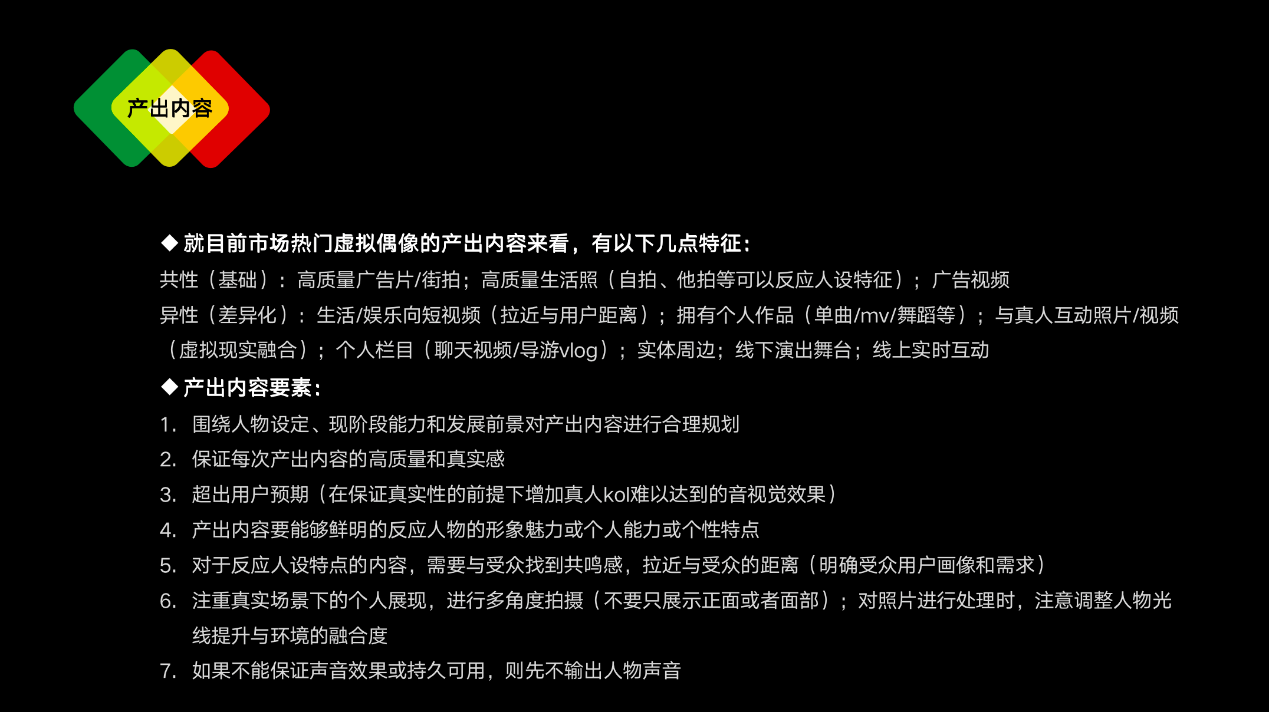 产出内容

◆ 就目前市场热门虚拟偶像的产出内容来看，有以下几点特征：

共性（基础）：高质量广告片/街拍；高质量生活照（自拍、他拍等可以反应人设特征）；广告视频

异性（差异化）：生活/娱乐向短视频（拉近与用户距离）；拥有个人作品（单曲/mv/舞蹈等）；与真人互动照片/视频（虚拟现实融合）；个人栏目（聊天视频/导游vlog）；实体周边；线下演出舞台；线上实时互动

◆ 产出内容要素：

1. 围绕人物设定、现阶段能力和发展前景对产出内容进行合理规划
2. 保证每次产出内容的高质量和真实感
3. 超出用户预期（在保证真实性的前提下增加真人kol难以达到的音视觉效果）
4. 产出内容要能够鲜明的反应人物的形象魅力或个人能力或个性特点
5. 对于反应人设特点的内容，需要与受众找到共鸣感，拉近与受众的距离（明确受众用户画像和需求）
6. 注重真实场景下的个人展现，进行多角度拍摄（不要只展示正面或者面部）；对照片进行处理时，注意调整人物光线提升与环境的融合度
7. 如果不能保证声音效果或持久可用，则先不输出人物声音